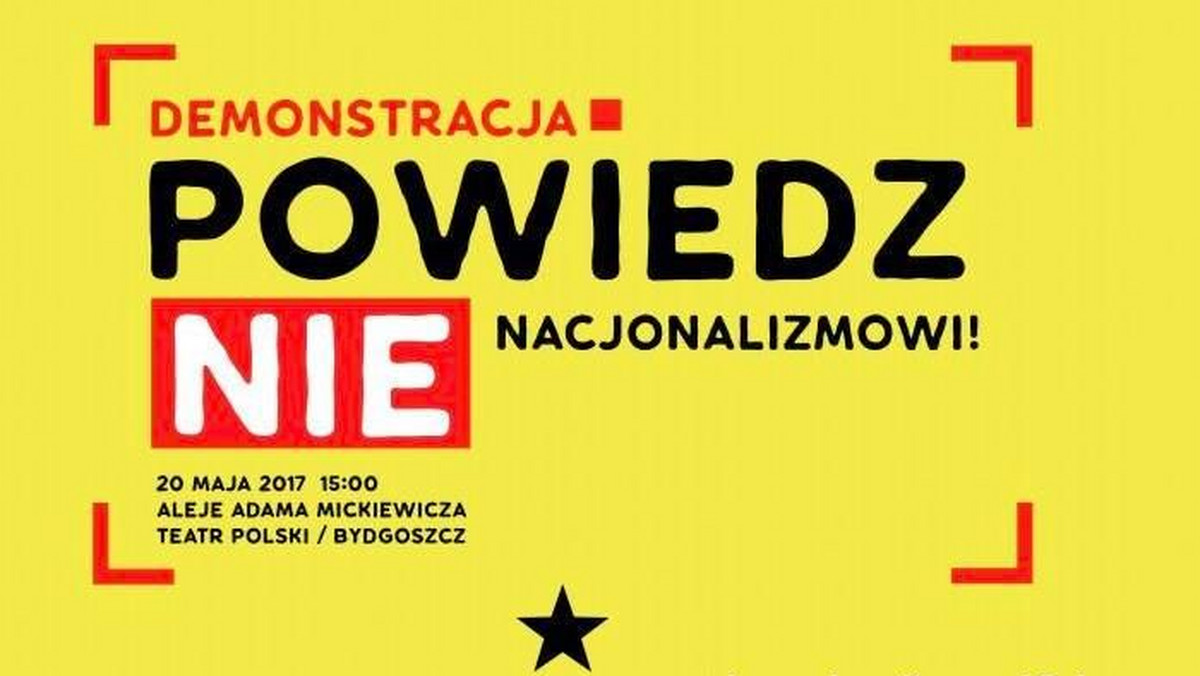 DEMONSTRACJA

POWIEDZ

NIE NACJONALIZMOWI!

20 MAJA 2017 15:00
ALEJE ADAMA MICKIEWICZA
TEATR POLSKI / BYDGOSZCZ